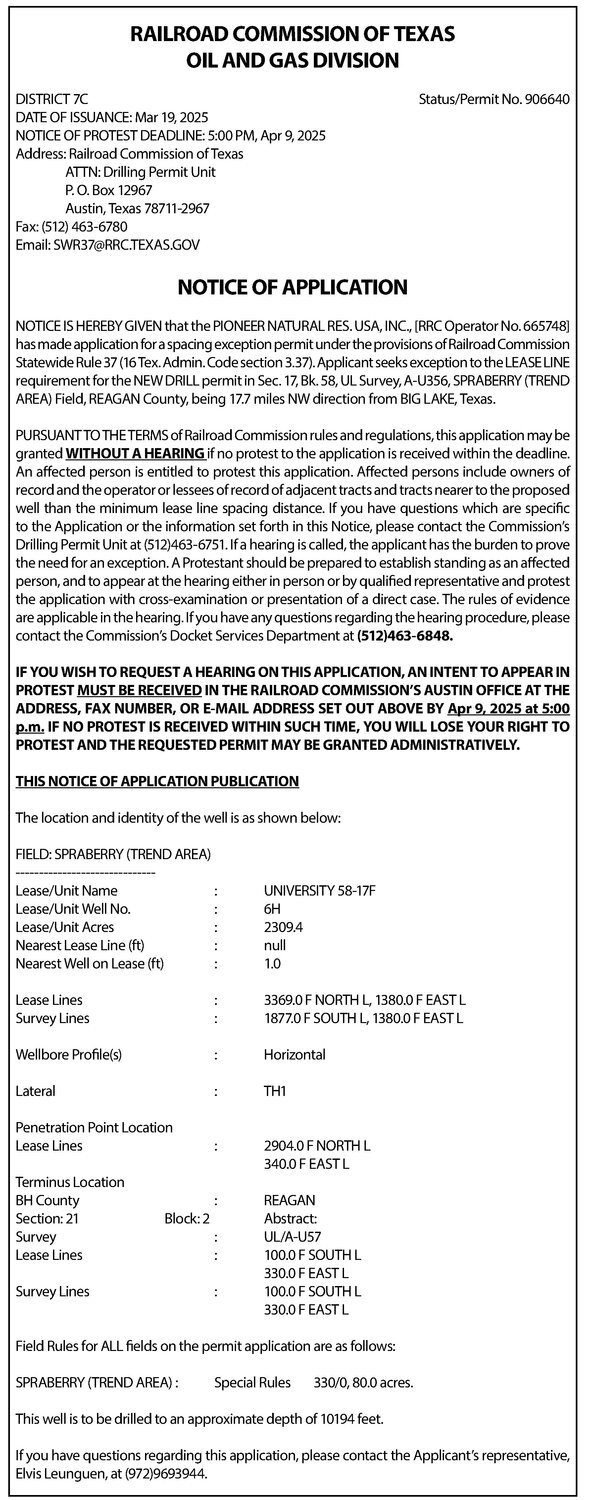 RAILROAD COMMISSION OF TEXAS
OIL AND GAS DIVISION

DISTRICT 7C
Status/Permit No. 906640
DATE OF ISSUANCE: Mar 19, 2025
NOTICE OF PROTEST DEADLINE: 5:00 PM, Apr 9, 2025
Address: Railroad Commission of Texas
ATTN: Drilling Permit Unit
P. O. Box 12967
Austin, Texas 78711-2967
Fax: (512) 463-6780
Email: SWR37@RRC.TEXAS.GOV

NOTICE OF APPLICATION

NOTICE IS HEREBY GIVEN that the PIONEER NATURAL RES. USA, INC., [RRC Operator No. 665748] has made application for a spacing exception permit under the provisions of Railroad Commission Statewide Rule 37 (16 Tex. Admin. Code section 3.37). Applicant seeks exception to the LEASE LINE requirement for the NEW DRILL permit in Sec. 17, Bk. 58, UL Survey, A-U356, SPRABERRY (TREND AREA) Field, REAGAN County, being 17.7 miles NW direction from BIG LAKE, Texas.

PURSUANT TO THE TERMS of Railroad Commission rules and regulations, this application may be granted WITHOUT A HEARING if no protest to the application is received within the deadline. An affected person is entitled to protest this application. Affected persons include owners of record and the operator or lessees of record of adjacent tracts and tracts nearer to the proposed well than the minimum lease line spacing distance. If you have questions which are specific to the Application or the information set forth in this Notice, please contact the Commission's Drilling Permit Unit at (512)463-6751. If a hearing is called, the applicant has the burden to prove the need for an exception. A Protestant should be prepared to establish standing as an affected person, and to appear at the hearing either in person or by qualified representative and protest the application with cross-examination or presentation of a direct case. The rules of evidence are applicable in the hearing. If you have any questions regarding the hearing procedure, please contact the Commission's Docket Services Department at (512)463-6848.

IF YOU WISH TO REQUEST A HEARING ON THIS APPLICATION, AN INTENT TO APPEAR IN PROTEST MUST BE RECEIVED IN THE RAILROAD COMMISSION'S AUSTIN OFFICE AT THE ADDRESS, FAX NUMBER, OR E-MAIL ADDRESS SET OUT ABOVE BY Apr 9, 2025 at 5:00 p.m. IF NO PROTEST IS RECEIVED WITHIN SUCH TIME, YOU WILL LOSE YOUR RIGHT TO PROTEST AND THE REQUESTED PERMIT MAY BE GRANTED ADMINISTRATIVELY.

THIS NOTICE OF APPLICATION PUBLICATION

The location and identity of the well is as shown below:

FIELD: SPRABERRY (TREND AREA)
------------------------------
Lease/Unit Name : UNIVERSITY 58-17F
Lease/Unit Well No. : 6H
Lease/Unit Acres : 2309.4
Nearest Lease Line (ft) : null
Nearest Well on Lease (ft) : 1.0

Lease Lines : 3369.0 F NORTH L, 1380.0 F EAST L
Survey Lines : 1877.0 F SOUTH L, 1380.0 F EAST L

Wellbore Profile(s) : Horizontal

Lateral : TH1

Penetration Point Location
Lease Lines : 2904.0 F NORTH L
340.0 F EAST L
Terminus Location
BH County : REAGAN
Section: 21 Block: 2 Abstract:
Survey : UL/A-U57
Lease Lines : 100.0 F SOUTH L
330.0 F EAST L
Survey Lines : 100.0 F SOUTH L
330.0 F EAST L

Field Rules for ALL fields on the permit application are as follows:

SPRABERRY (TREND AREA) : Special Rules 330/0, 80.0 acres.

This well is to be drilled to an approximate depth of 10194 feet.

If you have questions regarding this application, please contact the Applicant's representative, Elvis Leunguen, at (972)9693944.